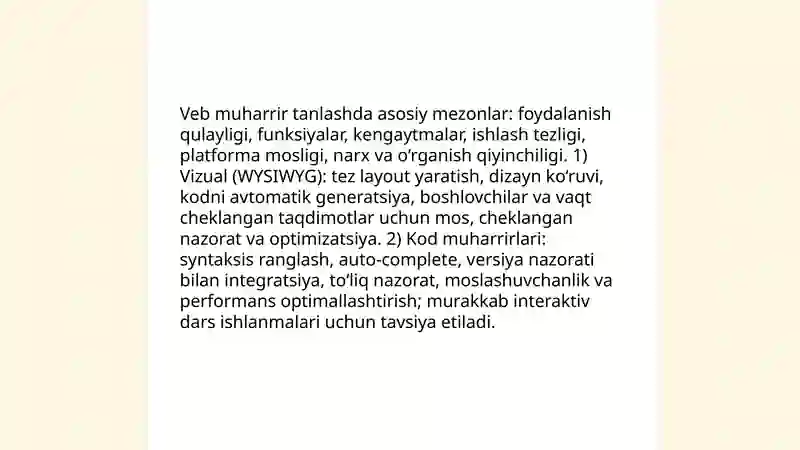 Veb muharrir tanlashda asosiy mezonlar: foydalanish qulayligi, funksiyalar, kengaytmalar, ishlash tezligi, platforma mosligi, narx va o‘rganish qiyinchiligi. 1) Vizual (WYSIWYG): tez layout yaratish, dizayn ko‘ruvi, kodni avtomatik generatsiya, boshlovchilar va vaqt cheklangan taqdimotlar uchun mos, cheklangan nazorat va optimizatsiya. 2) Kod muharrirlari: syntaksis ranglash, auto-complete, versiya nazorati bilan integratsiya, to‘liq nazorat, moslashuvchanlik va performans optimallashtirish; murakkab interaktiv dars ishlanmalari uchun tavsiya etiladi.